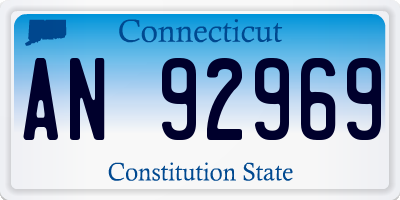 Connecticut

AN 92969

Constitution State